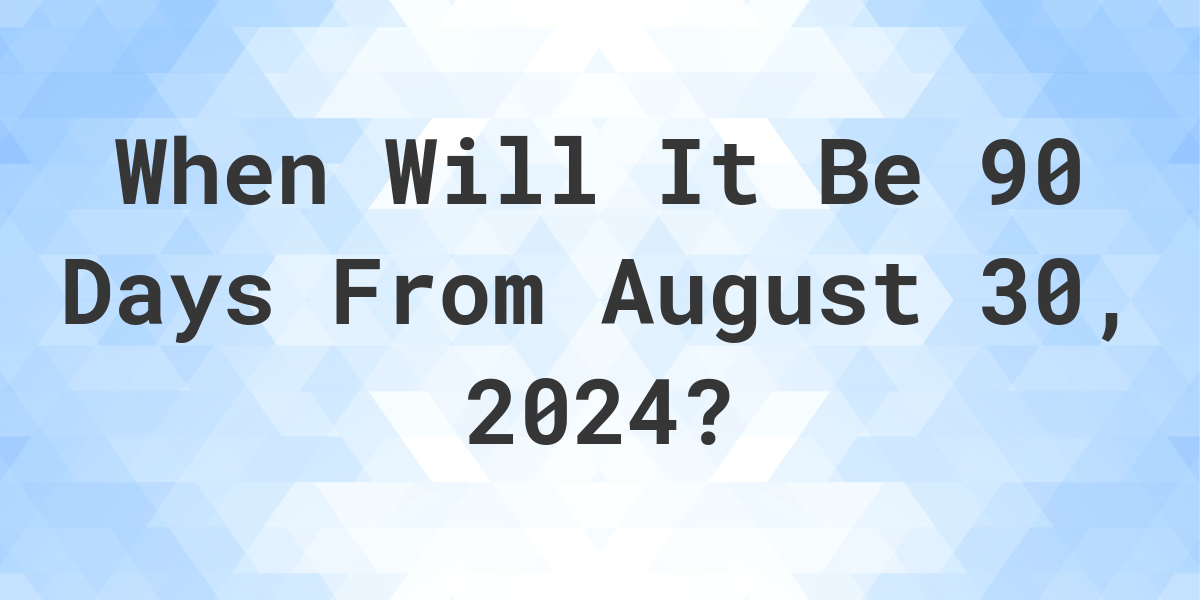 When Will It Be 90 Days From August 30, 2024?